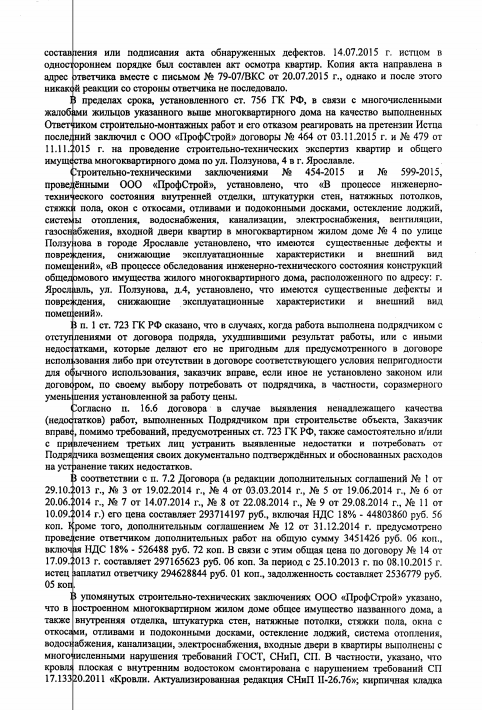 составления или подписания акта обнаруженных дефектов. 14.07.2015 г. истцом в одностороннем порядке был составлен акт осмотра квартир. Копия акта направлена в адрес ответчика вместе с письмом № 79-07/ВКС от 20.07.2015 г., однако и после этого никакой реакции со стороны ответчика не последовало.

В пределах срока, установленного ст. 756 ГК РФ, в связи с многочисленными жалобами жильцов указанного выше многоквартирного дома на качество выполненных Ответчиком строительно-монтажных работ и его отказом реагировать на претензии Истца последний заключил с ООО «ПрофСтрой» договоры № 464 от 03.11.2015 г. и № 479 от 11.11.2015 г. на проведение строительно-технических экспертиз квартир и общего имущества многоквартирного дома по ул. Ползунова, 4 в г. Ярославле.

Строительно-техническими заключениями № 454-2015 и № 599-2015, проведёнными ООО «ПрофСтрой», установлено, что «В процессе инженерно-технического состояния внутренней отделки, штукатурки стен, натяжных потолков, стяжки пола, окон с откосами, отливами и подоконными досками, остекление лоджий, системы отопления, водоснабжения, канализации, электроснабжения, вентиляции, газоснабжения, входной двери квартир в многоквартирном жилом доме № 4 по улице Ползунова в городе Ярославле установлено, что имеются существенные дефекты и повреждения, снижающие эксплуатационные характеристики и внешний вид помещений», «В процессе обследования инженерно-технического состояния конструкций общедомового имущества жилого многоквартирного дома, расположенного по адресу: г. Ярославль, ул. Ползунова, д.4, установлено, что имеются существенные дефекты и повреждения, снижающие эксплуатационные характеристики и внешний вид помещений».

В п. 1 ст. 723 ГК РФ сказано, что в случаях, когда работа выполнена подрядчиком с отступлениями от договора подряда, ухудшившими результат работы, или с иными недостатками, которые делают его не пригодным для предусмотренного в договоре использования либо при отсутствии в договоре соответствующего условия непригодности для обычного использования, заказчик вправе, если иное не установлено законом или договором, по своему выбору потребовать от подрядчика, в частности, соразмерного уменьшения установленной за работу цены.

Согласно п. 16.6 договора в случае выявления ненадлежащего качества (недостатков) работ, выполненных Подрядчиком при строительстве объекта, Заказчик вправе, помимо требований, предусмотренных ст. 723 ГК РФ, также самостоятельно и/или с привлечением третьих лиц устранить выявленные недостатки и потребовать от Подрядчика возмещения своих документально подтверждённых и обоснованных расходов на устранение таких недостатков.

В соответствии с п. 7.2 Договора (в редакции дополнительных соглашений № 1 от 29.10.2013 г., № 3 от 19.02.2014 г., № 4 от 03.03.2014 г., № 5 от 19.06.2014 г., № 6 от 20.06.2014 г., № 7 от 14.07.2014 г., № 8 от 22.08.2014 г., № 9 от 29.08.2014 г., № 11 от 10.09.2014 г.) его цена составляет 293714197 руб., включая НДС 18% - 44803860 руб. 56 коп. Кроме того, дополнительным соглашением № 12 от 31.12.2014 г. предусмотрено проведение ответчиком дополнительных работ на общую сумму 3451426 руб. 06 коп., включая НДС 18% - 526488 руб. 72 коп. В связи с этим общая цена по договору № 14 от 17.09.2013 г. составляет 297165623 руб. 06 коп. За период с 25.10.2013 г. по 08.10.2015 г. истец заплатил ответчику 294628844 руб. 01 коп., задолженность составляет 2536779 руб. 05 коп.

В упомянутых строительно-технических заключениях ООО «ПрофСтрой» указано, что в построенном многоквартирном жилом доме общее имущество названного дома, а также внутренняя отделка, штукатурка стен, натяжные потолки, стяжки пола, окна с откосами, отливами и подоконными досками, остекление лоджий, система отопления, водоснабжения, канализации, электроснабжения, входные двери в квартиры выполнены с многочисленными нарушения требований ГОСТ, СНиП, СП. В частности, указано, что кровля плоская с внутренним водостоком смонтирована с нарушением требований СП 17.13320.2011 «Кровли. Актуализированная редакция СНиП II-26.76»; кирпичная кладка